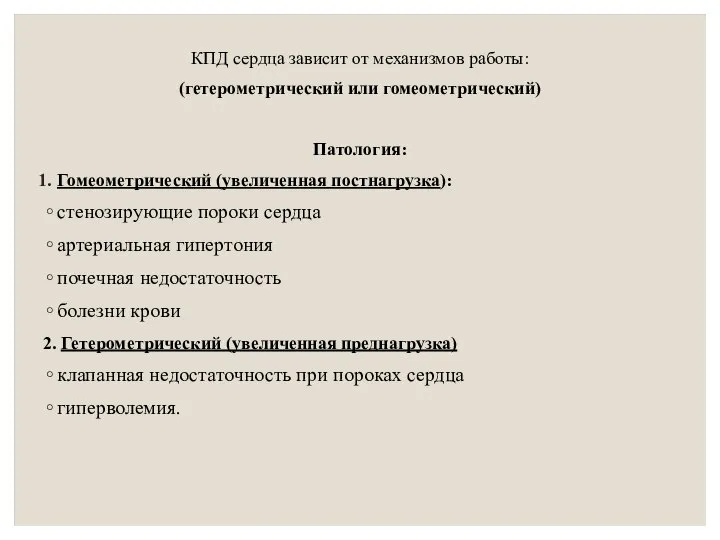 КПД сердца зависит от механизмов работы:
(гетерометрический или гомеометрический)

Патология:

1. Гомеометрический (увеличенная постнагрузка):
◦ стенозирующие пороки сердца
◦ артериальная гипертония
◦ почечная недостаточность
◦ болезни крови

2. Гетерометрический (увеличенная преднагрузка)
◦ клапанная недостаточность при пороках сердца
◦ гиперволемия.